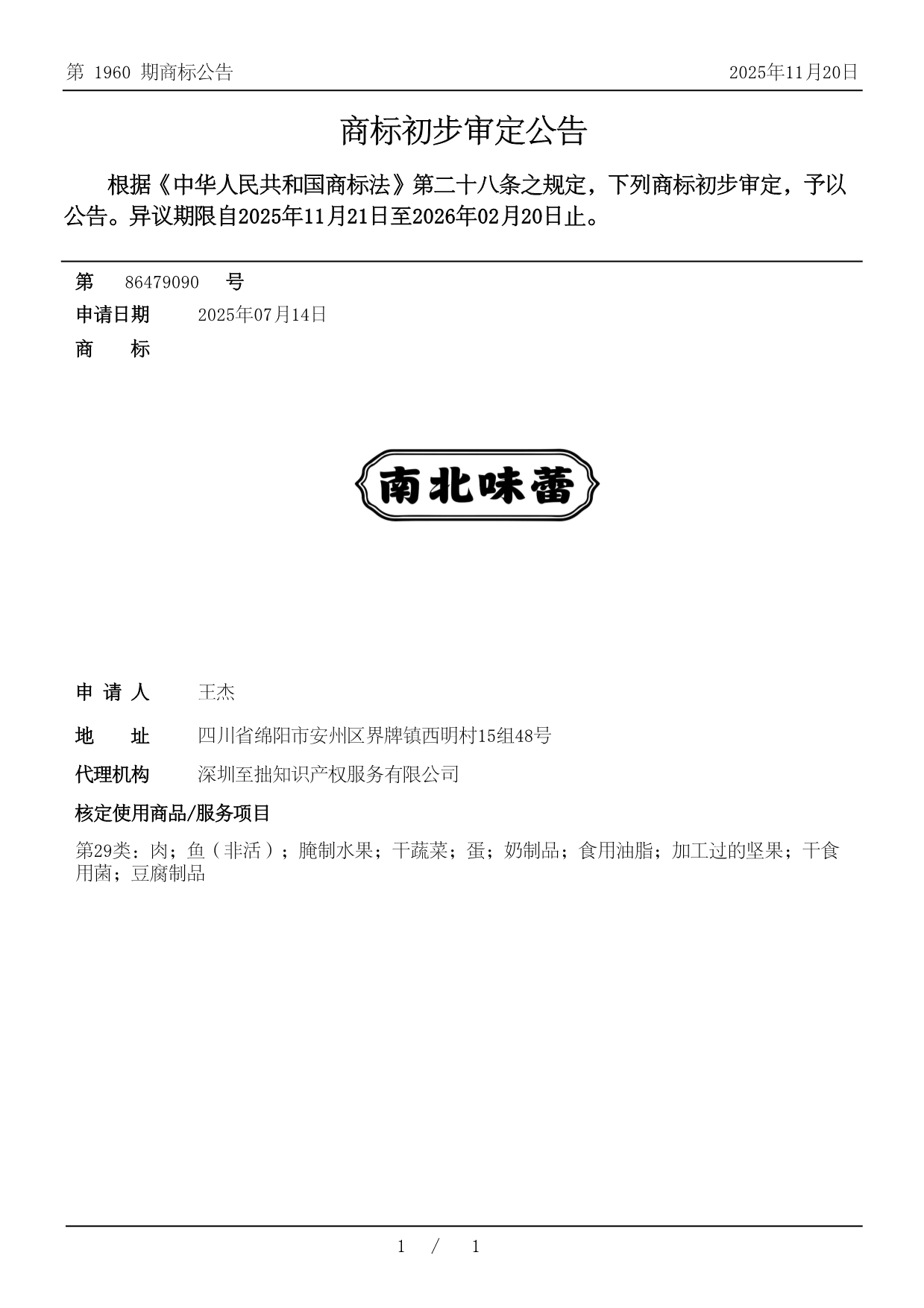 第 1960 期商标公告　2025年11月20日

商标初步审定公告

根据《中华人民共和国商标法》第二十八条之规定，下列商标初步审定，予以公告。异议期限自2025年11月21日至2026年02月20日止。

第　86479090　号
申请日期　2025年07月14日
商　　标

南北味蕾

申 请 人　王杰
地　　址　四川省绵阳市安州区界牌镇西明村15组48号
代理机构　深圳至拙知识产权服务有限公司
核定使用商品/服务项目
第29类：肉；鱼（非活）；腌制水果；干蔬菜；蛋；奶制品；食用油脂；加工过的坚果；干食用菌；豆腐制品

1 / 1